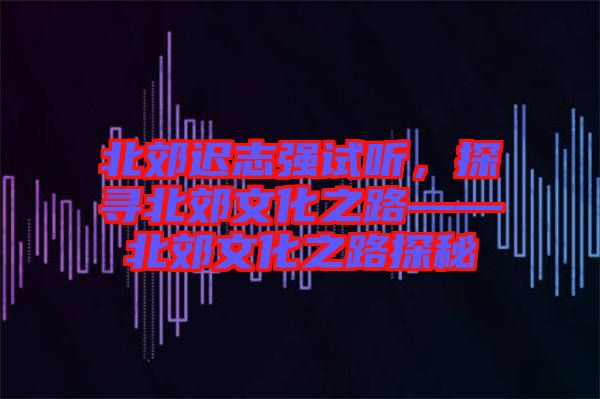 北郊迟志强试听，探寻北郊文化之路——北郊文化之路探秘